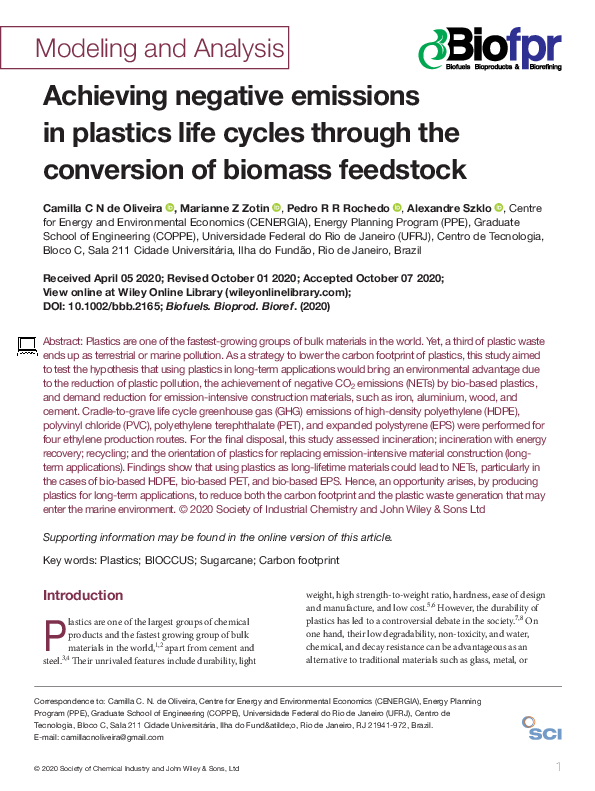 Modeling and Analysis

Biofpr
Biofuels Bioproducts & Biorefining

Achieving negative emissions in plastics life cycles through the conversion of biomass feedstock

Camilla C N de Oliveira, Marianne Z Zotin, Pedro R R Rochedo, Alexandre Szklo, Centre for Energy and Environmental Economics (CENERGIA), Energy Planning Program (PPE), Graduate School of Engineering (COPPE), Universidade Federal do Rio de Janeiro (UFRJ), Centro de Tecnologia, Bloco C, Sala 211 Cidade Universitária, Ilha do Fundão, Rio de Janeiro, Brazil

Received April 05 2020; Revised October 01 2020; Accepted October 07 2020;
View online at Wiley Online Library (wileyonlinelibrary.com);
DOI: 10.1002/bbb.2165; Biofuels. Bioprod. Bioref. (2020)

Abstract: Plastics are one of the fastest-growing groups of bulk materials in the world. Yet, a third of plastic waste ends up as terrestrial or marine pollution. As a strategy to lower the carbon footprint of plastics, this study aimed to test the hypothesis that using plastics in long-term applications would bring an environmental advantage due to the reduction of plastic pollution, the achievement of negative $CO_2$ emissions (NETs) by bio-based plastics, and demand reduction for emission-intensive construction materials, such as iron, aluminium, wood, and cement. Cradle-to-grave life cycle greenhouse gas (GHG) emissions of high-density polyethylene (HDPE), polyvinyl chloride (PVC), polyethylene terephthalate (PET), and expanded polystyrene (EPS) were performed for four ethylene production routes. For the final disposal, this study assessed incineration; incineration with energy recovery; recycling; and the orientation of plastics for replacing emission-intensive material construction (long-term applications). Findings show that using plastics as long-lifetime materials could lead to NETs, particularly in the cases of bio-based HDPE, bio-based PET, and bio-based EPS. Hence, an opportunity arises, by producing plastics for long-term applications, to reduce both the carbon footprint and the plastic waste generation that may enter the marine environment. © 2020 Society of Industrial Chemistry and John Wiley & Sons Ltd

Supporting information may be found in the online version of this article.

Key words: Plastics; BIOCCUS; Sugarcane; Carbon footprint

Introduction

Plastics are one of the largest groups of chemical products and the fastest growing group of bulk materials in the world,$^{1,2}$ apart from cement and steel.$^{3,4}$ Their unrivaled features include durability, light weight, high strength-to-weight ratio, hardness, ease of design and manufacture, and low cost.$^{5,6}$ However, the durability of plastics has led to a controversial debate in the society.$^{7,8}$ On one hand, their low degradability, non-toxicity, and water, chemical, and decay resistance can be advantageous as an alternative to traditional materials such as glass, metal, or

Correspondence to: Camilla C. N. de Oliveira, Centre for Energy and Environmental Economics (CENERGIA), Energy Planning Program (PPE), Graduate School of Engineering (COPPE), Universidade Federal do Rio de Janeiro (UFRJ), Centro de Tecnologia, Bloco C, Sala 211 Cidade Universitária, Ilha do Fund&atilde;o, Rio de Janeiro, RJ 21941-972, Brazil.
E-mail: camillacnoliveira@gmail.com

SCI

© 2020 Society of Chemical Industry and John Wiley & Sons, Ltd

1